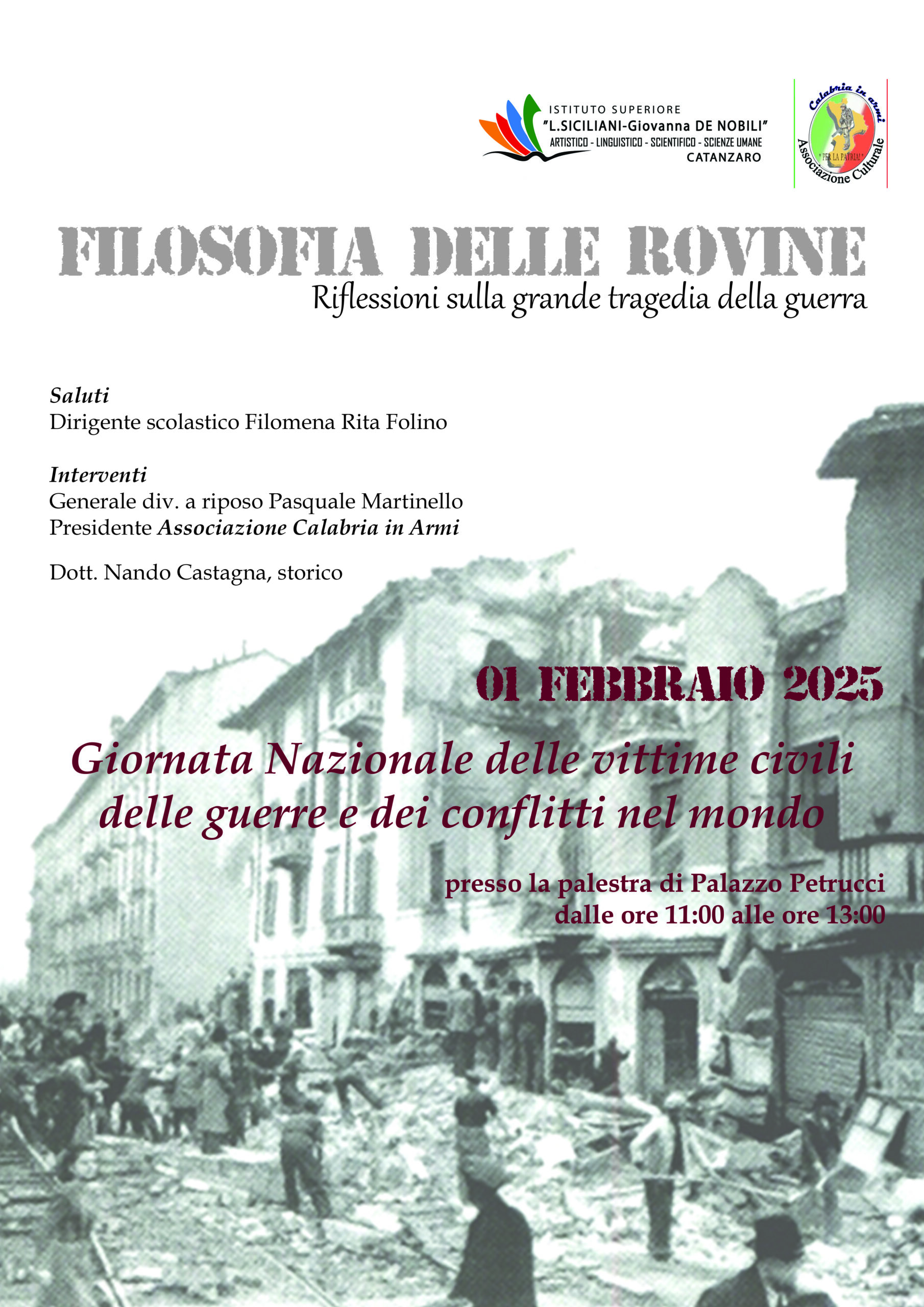 ISTITUTO SUPERIORE
"L.SICILIANI-Giovanna DE NOBILI"
ARTISTICO - LINGUISTICO - SCIENTIFICO - SCIENZE UMANE
CATANZARO

Calabria in armi
"PER LA PATRIA!"
Associazione Culturale

FILOSOFIA DELLE ROVINE
Riflessioni sulla grande tragedia della guerra

Saluti
Dirigente scolastico Filomena Rita Folino

Interventi
Generale div. a riposo Pasquale Martinello
Presidente Associazione Calabria in Armi

Dott. Nando Castagna, storico

01 FEBBRAIO 2025

Giornata Nazionale delle vittime civili delle guerre e dei conflitti nel mondo

presso la palestra di Palazzo Petrucci
dalle ore 11:00 alle ore 13:00